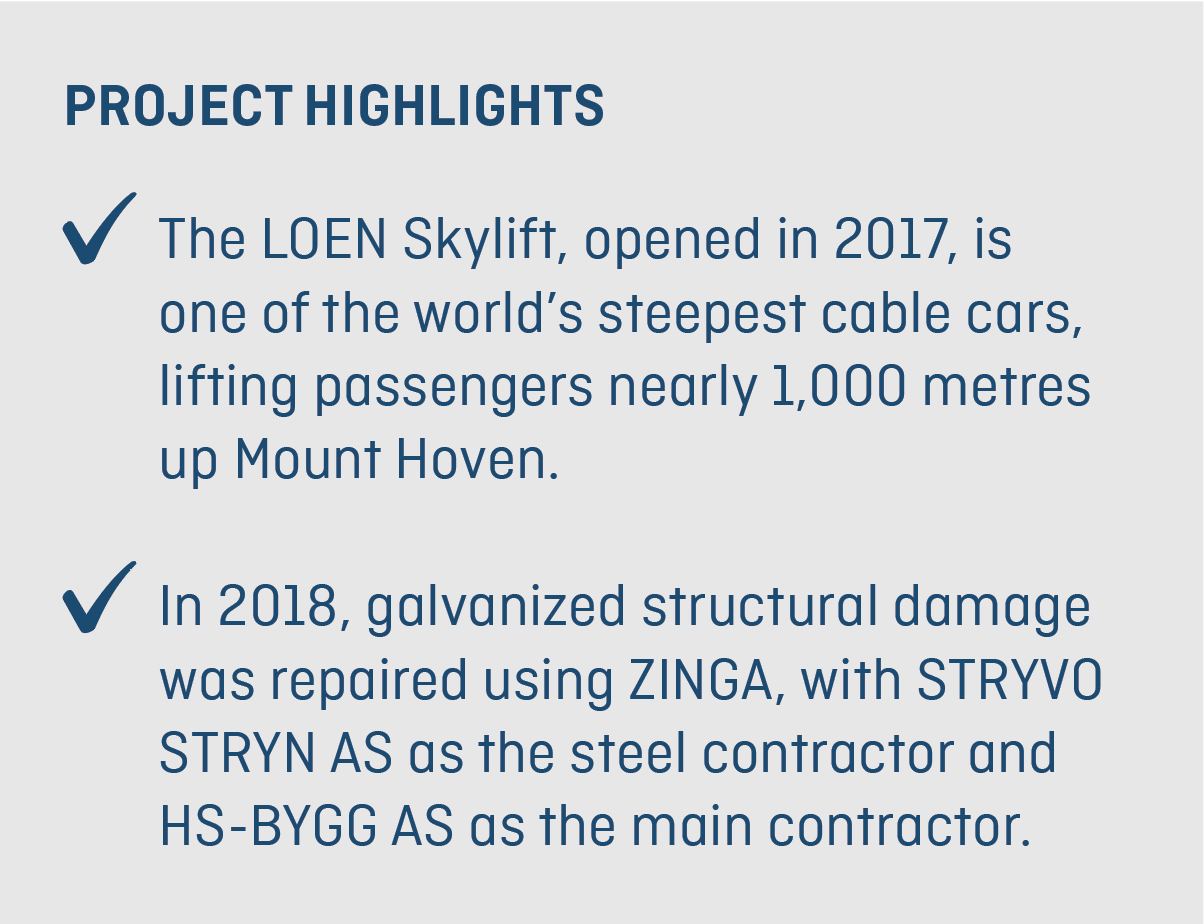 PROJECT HIGHLIGHTS

✓ The LOEN Skylift, opened in 2017, is one of the world's steepest cable cars, lifting passengers nearly 1,000 metres up Mount Hoven.

✓ In 2018, galvanized structural damage was repaired using ZINGA, with STRYVO STRYN AS as the steel contractor and HS-BYGG AS as the main contractor.